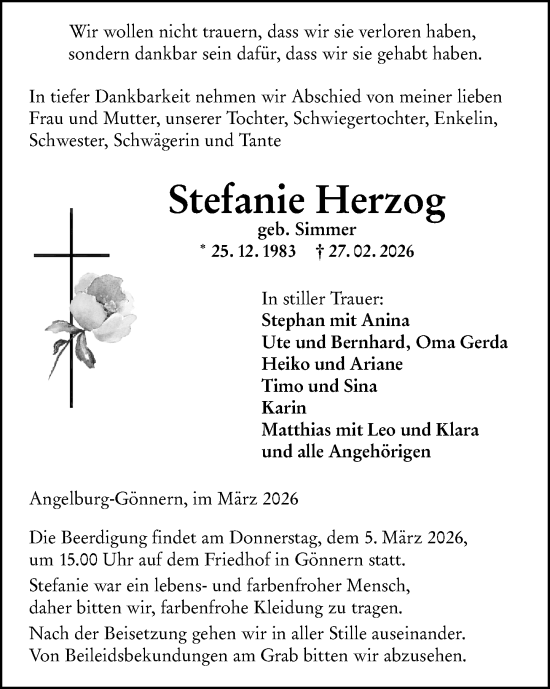 Wir wollen nicht trauern, dass wir sie verloren haben, sondern dankbar sein dafür, dass wir sie gehabt haben.

In tiefer Dankbarkeit nehmen wir Abschied von meiner lieben Frau und Mutter, unserer Tochter, Schwiegertochter, Enkelin, Schwester, Schwägerin und Tante

Stefanie Herzog
geb. Simmer
* 25. 12. 1983 † 27. 02. 2026

In stiller Trauer:
Stephan mit Anina
Ute und Bernhard, Oma Gerda
Heiko und Ariane
Timo und Sina
Karin
Matthias mit Leo und Klara
und alle Angehörigen

Angelburg-Gönnern, im März 2026

Die Beerdigung findet am Donnerstag, dem 5. März 2026, um 15.00 Uhr auf dem Friedhof in Gönnern statt.

Stefanie war ein lebens- und farbenfroher Mensch, daher bitten wir, farbenfrohe Kleidung zu tragen.

Nach der Beisetzung gehen wir in aller Stille auseinander. Von Beileidsbekundungen am Grab bitten wir abzusehen.